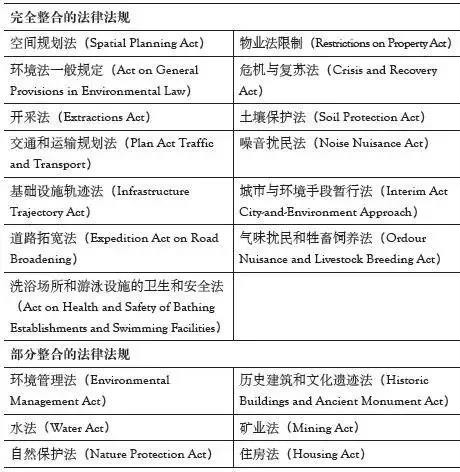 | 完全整合的法律法规 | |
|---|---|
| 空间规划法（Spatial Planning Act） | 物业法限制（Restrictions on Property Act） |
| 环境法一般规定（Act on General Provisions in Environmental Law） | 危机与复苏法（Crisis and Recovery Act） |
| 开采法（Extractions Act） | 土壤保护法（Soil Protection Act） |
| 交通和运输规划法（Plan Act Traffic and Transport） | 噪音扰民法（Noise Nuisance Act） |
| 基础设施轨迹法（Infrastructure Trajectory Act） | 城市与环境手段暂行法（Interim Act City-and-Environment Approach） |
| 道路拓宽法（Expedition Act on Road Broadening） | 气味扰民和牲畜饲养法（Ordour Nuisance and Livestock Breeding Act） |
| 洗浴场所和游泳设施的卫生和安全法（Act on Health and Safety of Bathing Establishments and Swimming Facilities） | |
| 部分整合的法律法规 | |
| 环境管理法（Environmental Management Act） | 历史建筑和文化遗迹法（Historic Buildings and Ancient Monument Act） |
| 水法（Water Act） | 矿业法（Mining Act） |
| 自然保护法（Nature Protection Act） | 住房法（Housing Act） |